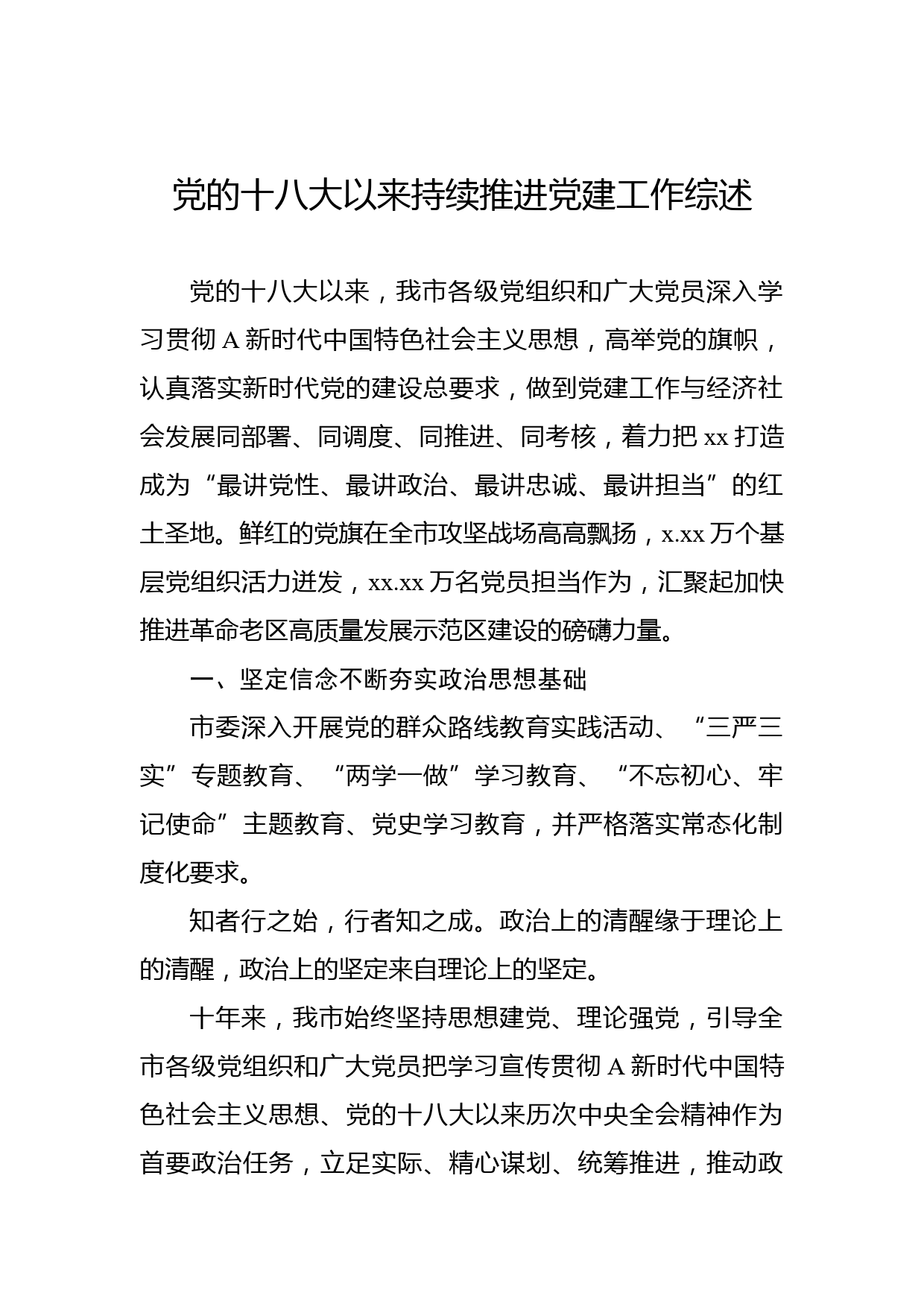 党的十八大以来持续推进党建工作综述

党的十八大以来，我市各级党组织和广大党员深入学习贯彻 A 新时代中国特色社会主义思想，高举党的旗帜，认真落实新时代党的建设总要求，做到党建工作与经济社会发展同部署、同调度、同推进、同考核，着力把 xx 打造成为“最讲党性、最讲政治、最讲忠诚、最讲担当”的红土圣地。鲜红的党旗在全市攻坚战场高高飘扬，x.xx 万个基层党组织活力迸发，xx.xx 万名党员担当作为，汇聚起加快推进革命老区高质量发展示范区建设的磅礴力量。

一、坚定信念不断夯实政治思想基础

市委深入开展党的群众路线教育实践活动、“三严三实”专题教育、“两学一做”学习教育、“不忘初心、牢记使命”主题教育、党史学习教育，并严格落实常态化制度化要求。

知者行之始，行者知之成。政治上的清醒缘于理论上的清醒，政治上的坚定来自理论上的坚定。

十年来，我市始终坚持思想建党、理论强党，引导全市各级党组织和广大党员把学习宣传贯彻 A 新时代中国特色社会主义思想、党的十八大以来历次中央全会精神作为首要政治任务，立足实际、精心谋划、统筹推进，推动政